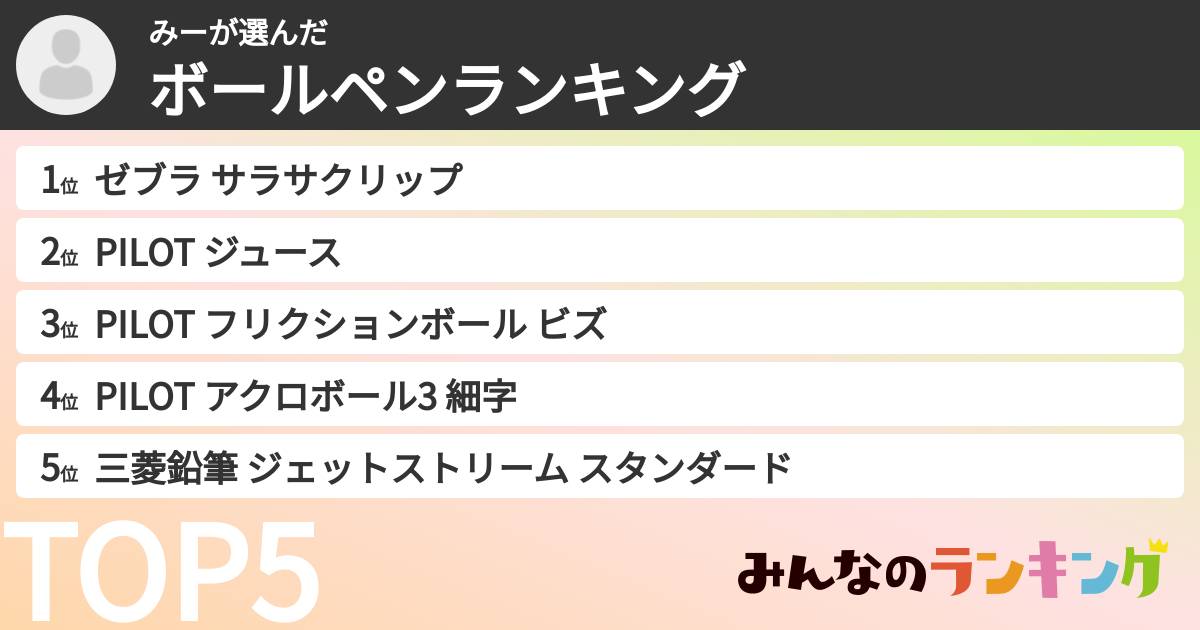 みーが選んだ
ボールペンランキング

1位 ゼブラ サラサクリップ

2位 PILOT ジュース

3位 PILOT フリクションボール ビズ

4位 PILOT アクロボール3 細字

5位 三菱鉛筆 ジェットストリーム スタンダード

TOP5

みんなのランキング